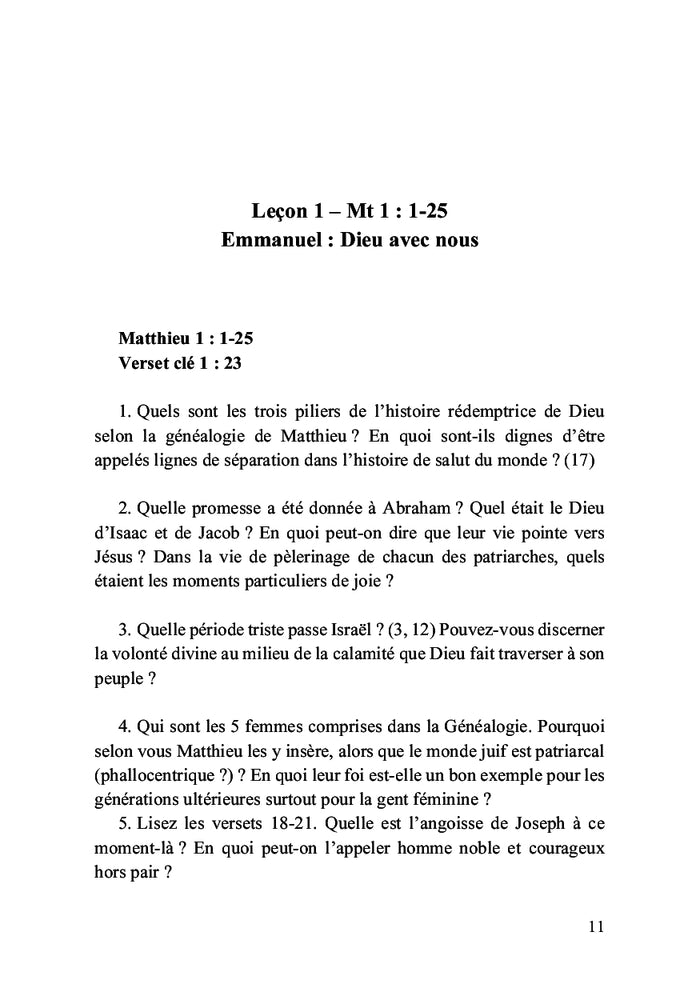 Leçon 1 – Mt 1 : 1-25
Emmanuel : Dieu avec nous

Matthieu 1 : 1-25
Verset clé 1 : 23

1. Quels sont les trois piliers de l'histoire rédemptrice de Dieu selon la généalogie de Matthieu ? En quoi sont-ils dignes d'être appelés lignes de séparation dans l'histoire de salut du monde ? (17)

2. Quelle promesse a été donnée à Abraham ? Quel était le Dieu d'Isaac et de Jacob ? En quoi peut-on dire que leur vie pointe vers Jésus ? Dans la vie de pèlerinage de chacun des patriarches, quels étaient les moments particuliers de joie ?

3. Quelle période triste passe Israël ? (3, 12) Pouvez-vous discerner la volonté divine au milieu de la calamité que Dieu fait traverser à son peuple ?

4. Qui sont les 5 femmes comprises dans la Généalogie. Pourquoi selon vous Matthieu les y insère, alors que le monde juif est patriarcal (phallocentrique ?) ? En quoi leur foi est-elle un bon exemple pour les générations ultérieures surtout pour la gent féminine ?
5. Lisez les versets 18-21. Quelle est l'angoisse de Joseph à ce moment-là ? En quoi peut-on l'appeler homme noble et courageux hors pair ?

11